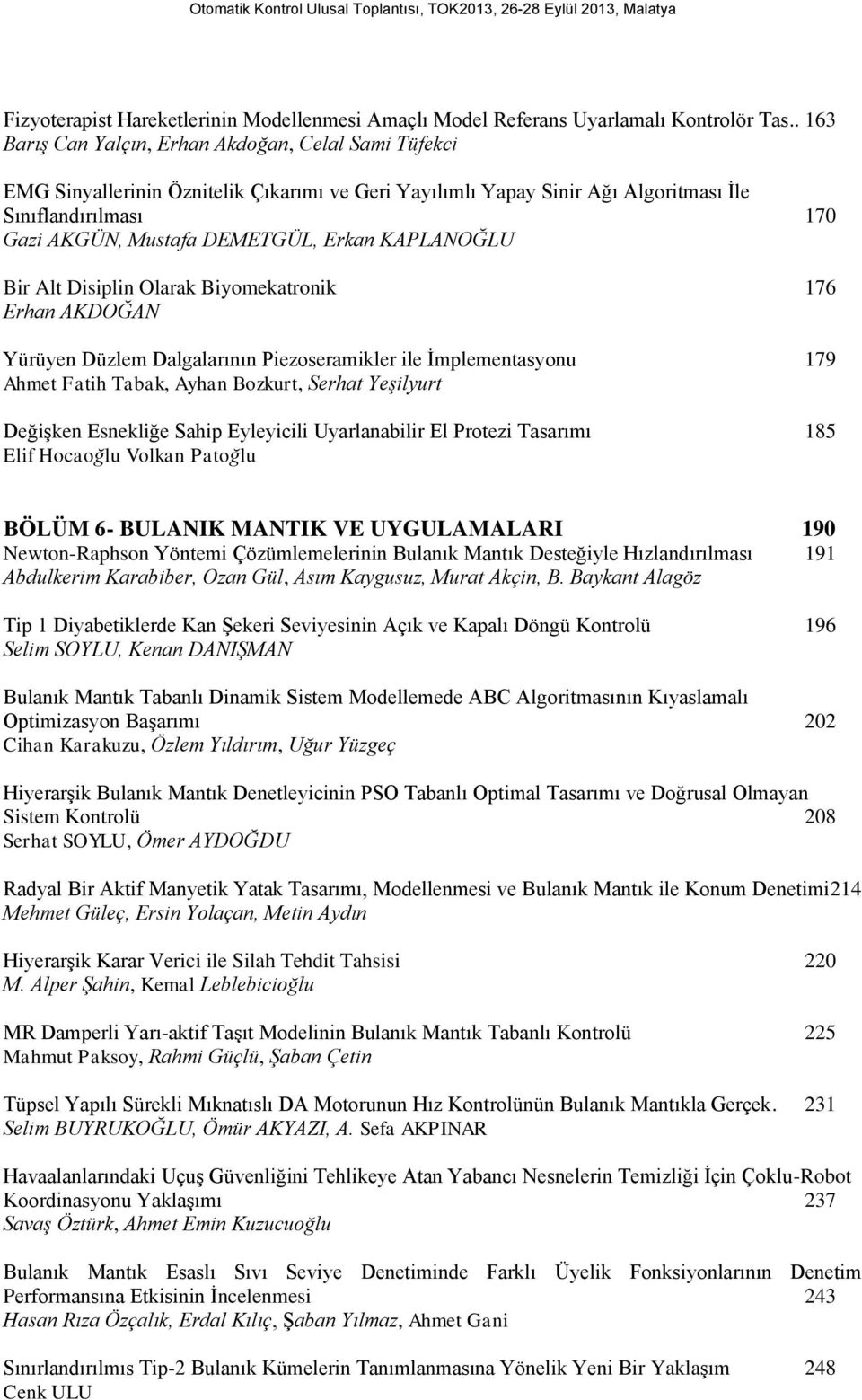 Otomatik Kontrol Ulusal Toplantısı, TOK2013, 26-28 Eylül 2013, Malatya

Fizyoterapist Hareketlerinin Modellenmesi Amaçlı Model Referans Uyarlamalı Kontrolör Tas.. 163
Barış Can Yalçın, Erhan Akdoğan, Celal Sami Tüfekci

EMG Sinyallerinin Öznitelik Çıkarımı ve Geri Yayılımlı Yapay Sinir Ağı Algoritması İle Sınıflandırılması 170
Gazi AKGÜN, Mustafa DEMETGÜL, Erkan KAPLANOĞLU

Bir Alt Disiplin Olarak Biyomekatronik 176
Erhan AKDOĞAN

Yürüyen Düzlem Dalgalarının Piezoseramikler ile İmplementasyonu 179
Ahmet Fatih Tabak, Ayhan Bozkurt, Serhat Yeşilyurt

Değişken Esnekliğe Sahip Eyleyicili Uyarlanabilir El Protezi Tasarımı 185
Elif Hocaoğlu Volkan Patoğlu

BÖLÜM 6- BULANIK MANTIK VE UYGULAMALARI 190
Newton-Raphson Yöntemi Çözümlemelerinin Bulanık Mantık Desteğiyle Hızlandırılması 191
Abdulkerim Karabiber, Ozan Gül, Asım Kaygusuz, Murat Akçin, B. Baykant Alagöz

Tip 1 Diyabetiklerde Kan Şekeri Seviyesinin Açık ve Kapalı Döngü Kontrolü 196
Selim SOYLU, Kenan DANIŞMAN

Bulanık Mantık Tabanlı Dinamik Sistem Modellemede ABC Algoritmasının Kıyaslamalı Optimizasyon Başarımı 202
Cihan Karakuzu, Özlem Yıldırım, Uğur Yüzgeç

Hiyerarşik Bulanık Mantık Denetleyicinin PSO Tabanlı Optimal Tasarımı ve Doğrusal Olmayan Sistem Kontrolü 208
Serhat SOYLU, Ömer AYDOĞDU

Radyal Bir Aktif Manyetik Yatak Tasarımı, Modellenmesi ve Bulanık Mantık ile Konum Denetimi214
Mehmet Güleç, Ersin Yolaçan, Metin Aydın

Hiyerarşik Karar Verici ile Silah Tehdit Tahsisi 220
M. Alper Şahin, Kemal Leblebicioğlu

MR Damperli Yarı-aktif Taşıt Modelinin Bulanık Mantık Tabanlı Kontrolü 225
Mahmut Paksoy, Rahmi Güçlü, Şaban Çetin

Tüpsel Yapılı Sürekli Mıknatıslı DA Motorunun Hız Kontrolünün Bulanık Mantıkla Gerçek. 231
Selim BUYRUKOĞLU, Ömür AKYAZI, A. Sefa AKPINAR

Havaalanlarındaki Uçuş Güvenliğini Tehlikeye Atan Yabancı Nesnelerin Temizliği İçin Çoklu-Robot Koordinasyonu Yaklaşımı 237
Savaş Öztürk, Ahmet Emin Kuzucuoğlu

Bulanık Mantık Esaslı Sıvı Seviye Denetiminde Farklı Üyelik Fonksiyonlarının Denetim Performansına Etkisinin İncelenmesi 243
Hasan Rıza Özçalık, Erdal Kılıç, Şaban Yılmaz, Ahmet Gani

Sınırlandırılmış Tip-2 Bulanık Kümelerin Tanımlanmasına Yönelik Yeni Bir Yaklaşım 248
Cenk ULU